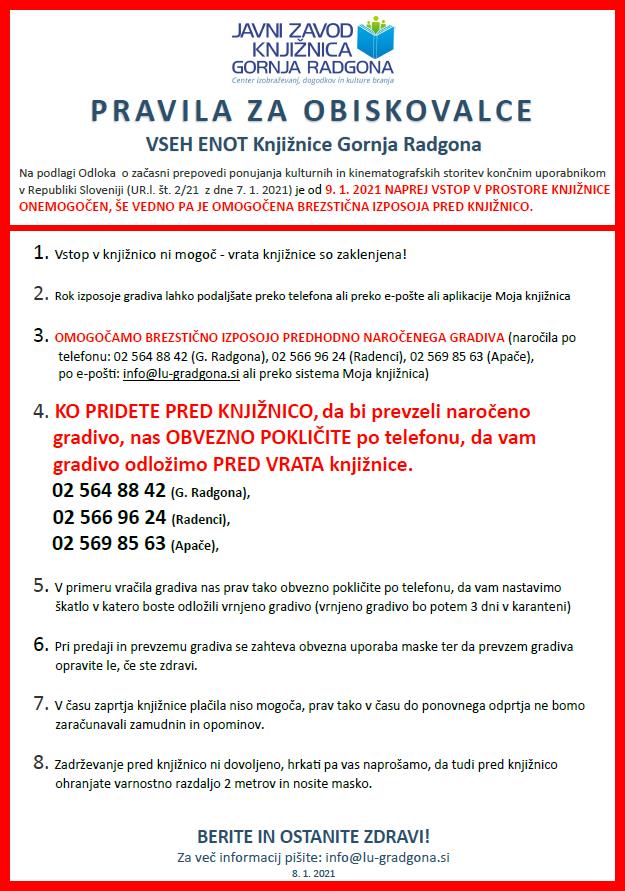 JAVNI ZAVOD KNJIŽNICA GORNJA RADGONA
Center izobraževanj, dogodkov in kulture branja

PRAVILA ZA OBISKOVALCE

VSEH ENOT Knjižnice Gornja Radgona

Na podlagi Odloka o začasni prepovedi ponujanja kulturnih in kinematografskih storitev končnim uporabnikom v Republiki Sloveniji (UR.l. št. 2/21 z dne 7. 1. 2021) je od 9. 1. 2021 NAPREJ VSTOP V PROSTORE KNJIŽNICE ONEMOGOČEN, ŠE VEDNO PA JE OMOGOČENA BREZSTIČNA IZPOSOJA PRED KNJIŽNICO.

1. Vstop v knjižnico ni mogoč - vrata knjižnice so zaklenjena!

2. Rok izposoje gradiva lahko podaljšate preko telefona ali preko e-pošte ali aplikacije Moja knjižnica

3. OMOGOČAMO BREZSTIČNO IZPOSOJO PREDHODNO NAROČENEGA GRADIVA (naročila po telefonu: 02 564 88 42 (G. Radgona), 02 566 96 24 (Radenci), 02 569 85 63 (Apače), po e-pošti: info@lu-gradgona.si ali preko sistema Moja knjižnica)

4. KO PRIDETE PRED KNJIŽNICO, da bi prevzeli naročeno gradivo, nas OBVEZNO POKLIČITE po telefonu, da vam gradivo odložimo PRED VRATA knjižnice.
02 564 88 42 (G. Radgona),
02 566 96 24 (Radenci),
02 569 85 63 (Apače),

5. V primeru vračila gradiva nas prav tako obvezno pokličite po telefonu, da vam nastavimo škatlo v katero boste odložili vrnjeno gradivo (vrnjeno gradivo bo potem 3 dni v karanteni)

6. Pri predaji in prevzemu gradiva se zahteva obvezna uporaba maske ter da prevzem gradiva opravite le, če ste zdravi.

7. V času zaprtja knjižnice plačila niso mogoča, prav tako v času do ponovnega odprtja ne bomo zaračunavali zamudnin in opominov.

8. Zadrževanje pred knjižnico ni dovoljeno, hrkati pa vas naprošamo, da tudi pred knjižnico ohranjate varnostno razdaljo 2 metrov in nosite masko.

BERITE IN OSTANITE ZDRAVI!
Za več informacij pišite: info@lu-gradgona.si
8. 1. 2021